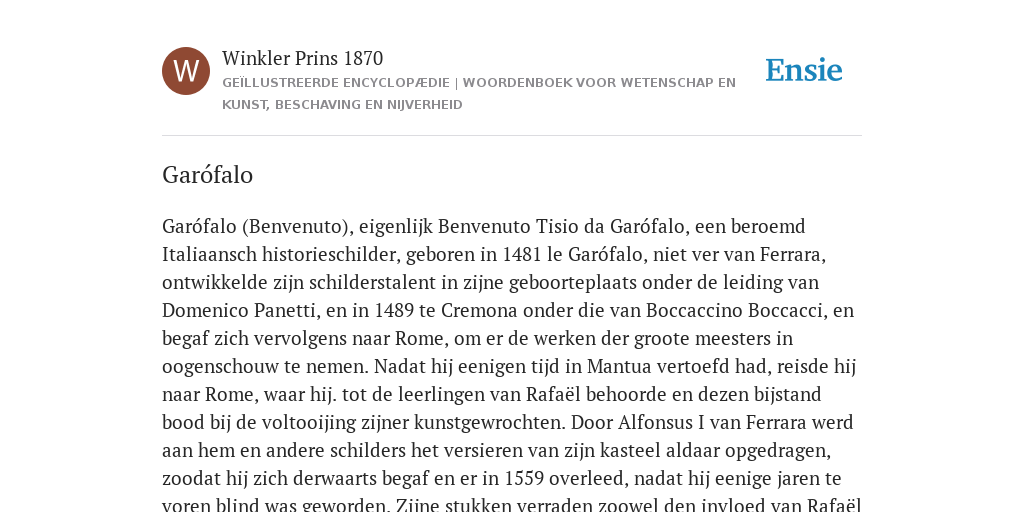 W

Winkler Prins 1870

GEÏLLUSTREERDE ENCYCLOPÆDIE | WOORDENBOEK VOOR WETENSCHAP EN KUNST, BESCHAVING EN NIJVERHEID

Ensie

Garófalo

Garófalo (Benvenuto), eigenlijk Benvenuto Tisio da Garófalo, een beroemd Italiaansch historieschilder, geboren in 1481 le Garófalo, niet ver van Ferrara, ontwikkelde zijn schilderstalent in zijne geboorteplaats onder de leiding van Domenico Panetti, en in 1489 te Cremona onder die van Boccaccino Boccacci, en begaf zich vervolgens naar Rome, om er de werken der groote meesters in oogenschouw te nemen. Nadat hij eenigen tijd in Mantua vertoefd had, reisde hij naar Rome, waar hij. tot de leerlingen van Rafaël behoorde en dezen bijstand bood bij de voltooijing zijner kunstgewrochten. Door Alfonsus I van Ferrara werd aan hem en andere schilders het versieren van zijn kasteel aldaar opgedragen, zoodat hij zich derwaarts begaf en er in 1559 overleed, nadat hij eenige jaren te voren blind was geworden. Zijne stukken verraden zoowel den invloed van Rafaël